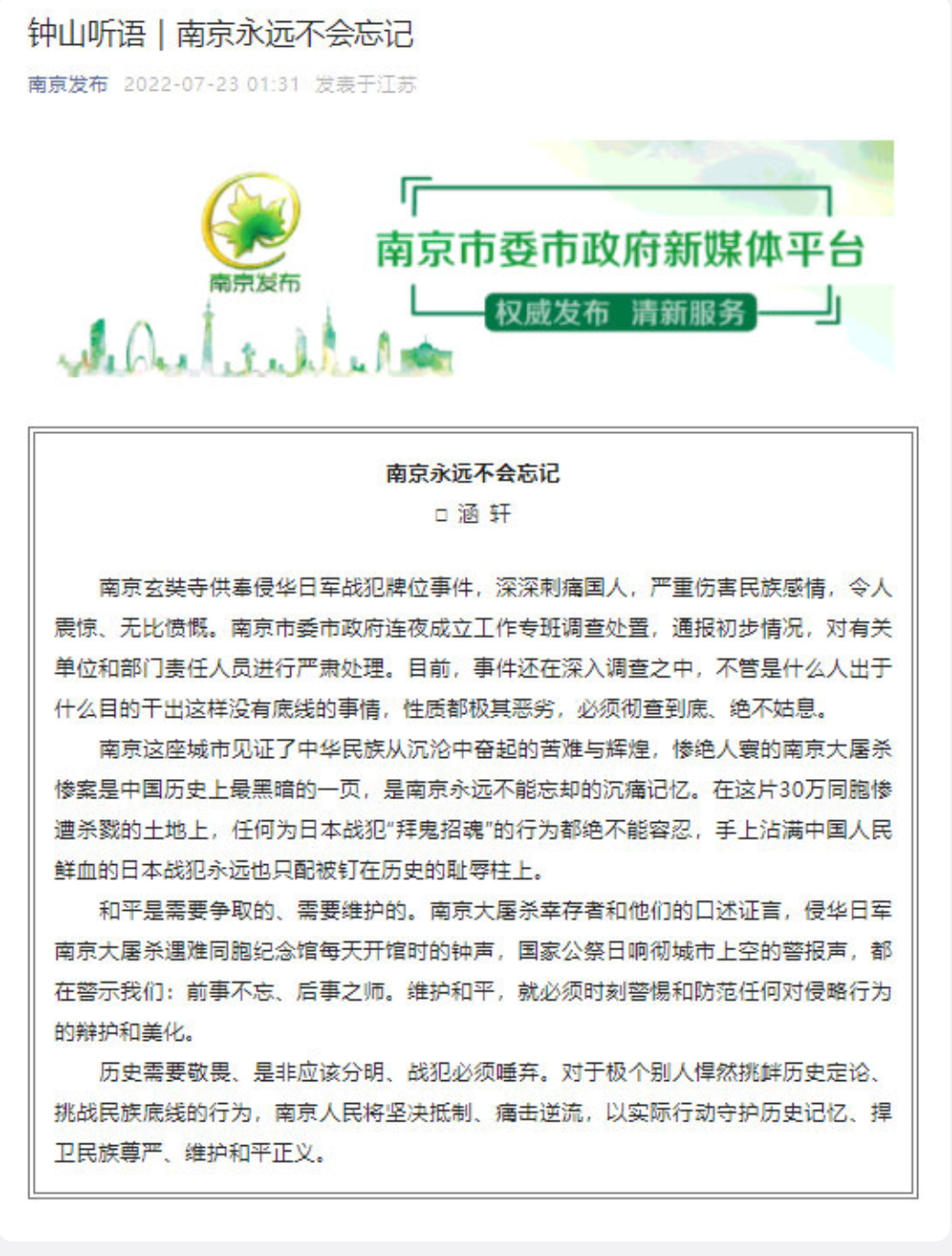 钟山听语｜南京永远不会忘记

南京发布 2022-07-23 01:31 发表于江苏

南京发布

南京市委市政府新媒体平台

权威发布 清新服务

南京永远不会忘记

□ 涵 轩

南京玄奘寺供奉侵华日军战犯牌位事件，深深刺痛国人，严重伤害民族感情，令人震惊、无比愤慨。南京市委市政府连夜成立工作专班调查处置，通报初步情况，对有关单位和部门责任人员进行严肃处理。目前，事件还在深入调查之中，不管是什么人出于什么目的干出这样没有底线的事情，性质都极其恶劣，必须彻查到底、绝不姑息。

南京这座城市见证了中华民族从沉沦中奋起的苦难与辉煌，惨绝人寰的南京大屠杀惨案是中国历史上最黑暗的一页，是南京永远不能忘却的沉痛记忆。在这片30万同胞惨遭杀戮的土地上，任何为日本战犯“拜鬼招魂”的行为都绝不能容忍，手上沾满中国人民鲜血的日本战犯永远也只配被钉在历史的耻辱柱上。

和平是需要争取的、需要维护的。南京大屠杀幸存者和他们的口述证言，侵华日军南京大屠杀遇难同胞纪念馆每天开馆时的钟声，国家公祭日响彻城市上空的警报声，都在警示我们：前事不忘、后事之师。维护和平，就必须时刻警惕和防范任何对侵略行为的辩护和美化。

历史需要敬畏、是非应该分明、战犯必须唾弃。对于极个别人悍然挑衅历史定论、挑战民族底线的行为，南京人民将坚决抵制、痛击逆流，以实际行动守护历史记忆、捍卫民族尊严、维护和平正义。